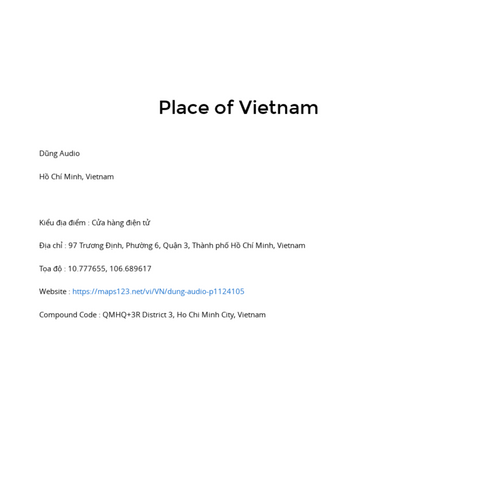 Place of Vietnam

Dũng Audio

Hồ Chí Minh, Vietnam

Kiểu địa điểm : Cửa hàng điện tử

Địa chỉ : 97 Trương Định, Phường 6, Quận 3, Thành phố Hồ Chí Minh, Vietnam

Tọa độ : 10.777655, 106.689617

Website : https://maps123.net/vi/VN/dung-audio-p1124105

Compound Code : QMHQ+3R District 3, Ho Chi Minh City, Vietnam